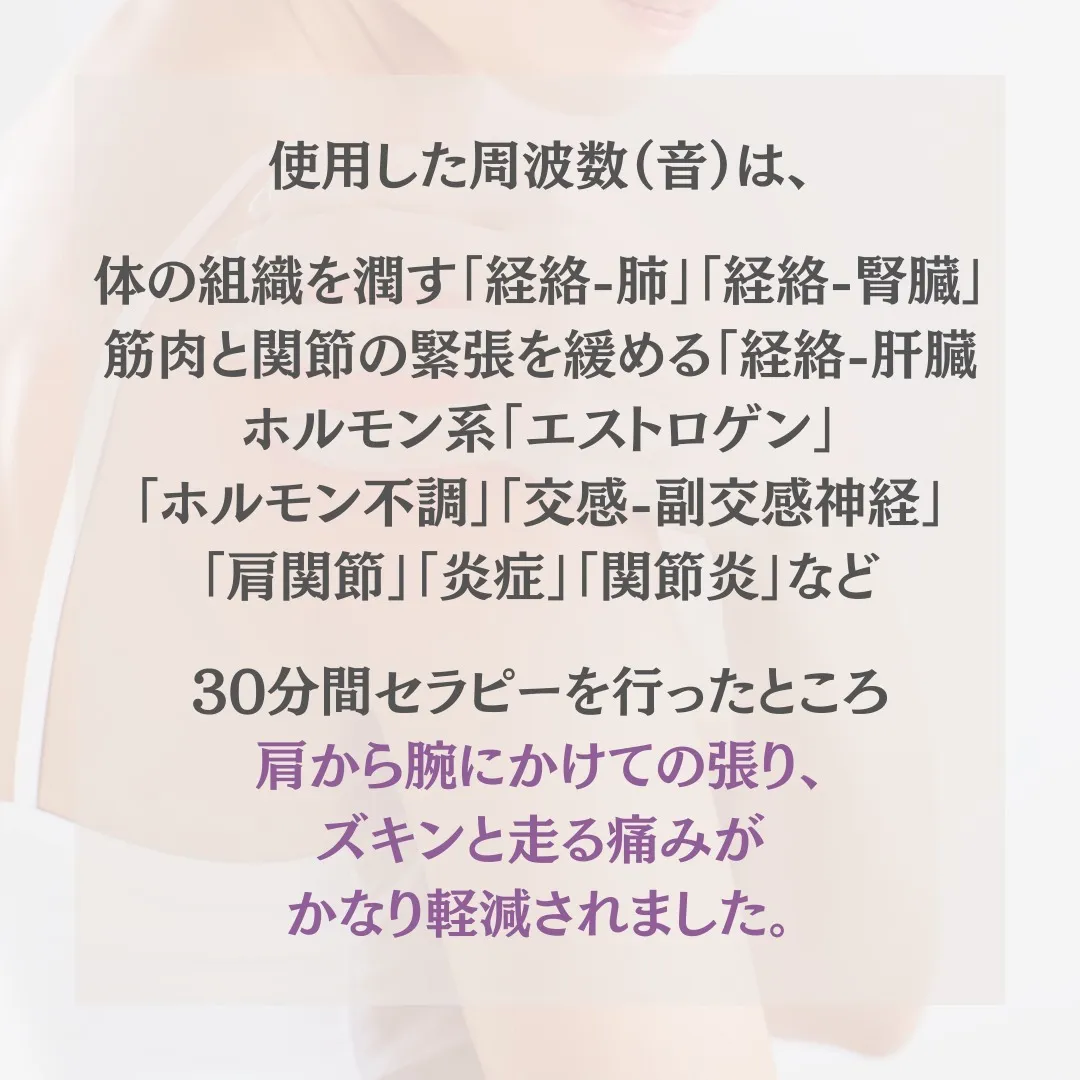 使用した周波数(音)は、

体の組織を潤す「経絡-肺」「経絡-腎臓」
筋肉と関節の緊張を緩める「経絡-肝臓
ホルモン系「エストロゲン」
「ホルモン不調」「交感-副交感神経」
「肩関節」「炎症」「関節炎」など

30分間セラピーを行ったところ
肩から腕にかけての張り、
ズキンと走る痛みが
かなり軽減されました。